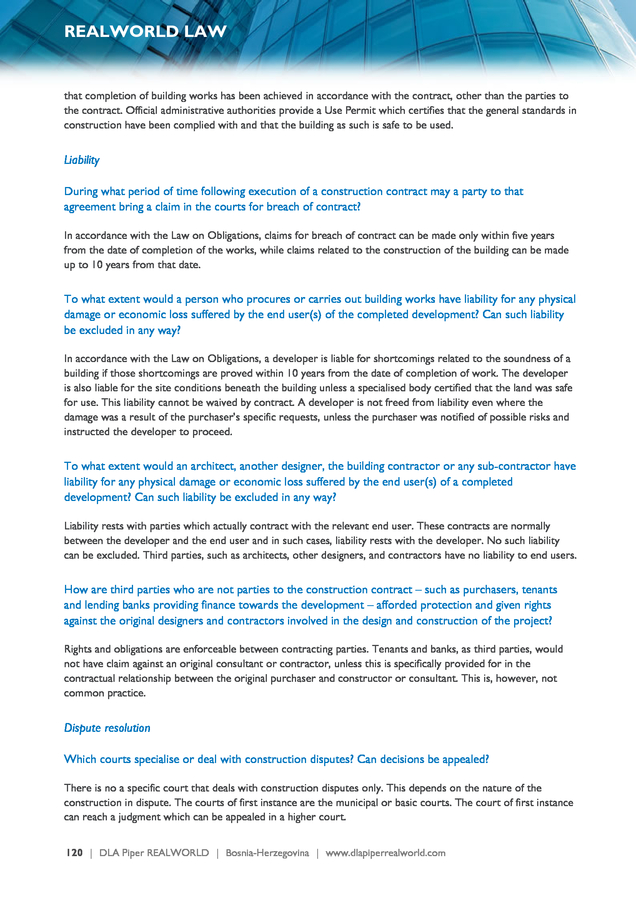 REALWORLD LAW

that completion of building works has been achieved in accordance with the contract, other than the parties to the contract. Official administrative authorities provide a Use Permit which certifies that the general standards in construction have been complied with and that the building as such is safe to be used.

Liability

During what period of time following execution of a construction contract may a party to that agreement bring a claim in the courts for breach of contract?

In accordance with the Law on Obligations, claims for breach of contract can be made only within five years from the date of completion of the works, while claims related to the construction of the building can be made up to 10 years from that date.

To what extent would a person who procures or carries out building works have liability for any physical damage or economic loss suffered by the end user(s) of the completed development? Can such liability be excluded in any way?

In accordance with the Law on Obligations, a developer is liable for shortcomings related to the soundness of a building if those shortcomings are proved within 10 years from the date of completion of work. The developer is also liable for the site conditions beneath the building unless a specialised body certified that the land was safe for use. This liability cannot be waived by contract. A developer is not freed from liability even where the damage was a result of the purchaser's specific requests, unless the purchaser was notified of possible risks and instructed the developer to proceed.

To what extent would an architect, another designer, the building contractor or any sub-contractor have liability for any physical damage or economic loss suffered by the end user(s) of a completed development? Can such liability be excluded in any way?

Liability rests with parties which actually contract with the relevant end user. These contracts are normally between the developer and the end user and in such cases, liability rests with the developer. No such liability can be excluded. Third parties, such as architects, other designers, and contractors have no liability to end users.

How are third parties who are not parties to the construction contract – such as purchasers, tenants and lending banks providing finance towards the development – afforded protection and given rights against the original designers and contractors involved in the design and construction of the project?

Rights and obligations are enforceable between contracting parties. Tenants and banks, as third parties, would not have claim against an original consultant or contractor, unless this is specifically provided for in the contractual relationship between the original purchaser and constructor or consultant. This is, however, not common practice.

Dispute resolution

Which courts specialise or deal with construction disputes? Can decisions be appealed?

There is no a specific court that deals with construction disputes only. This depends on the nature of the construction in dispute. The courts of first instance are the municipal or basic courts. The court of first instance can reach a judgment which can be appealed in a higher court.

120 | DLA Piper REALWORLD | Bosnia-Herzegovina | www.dlapiperrealworld.com